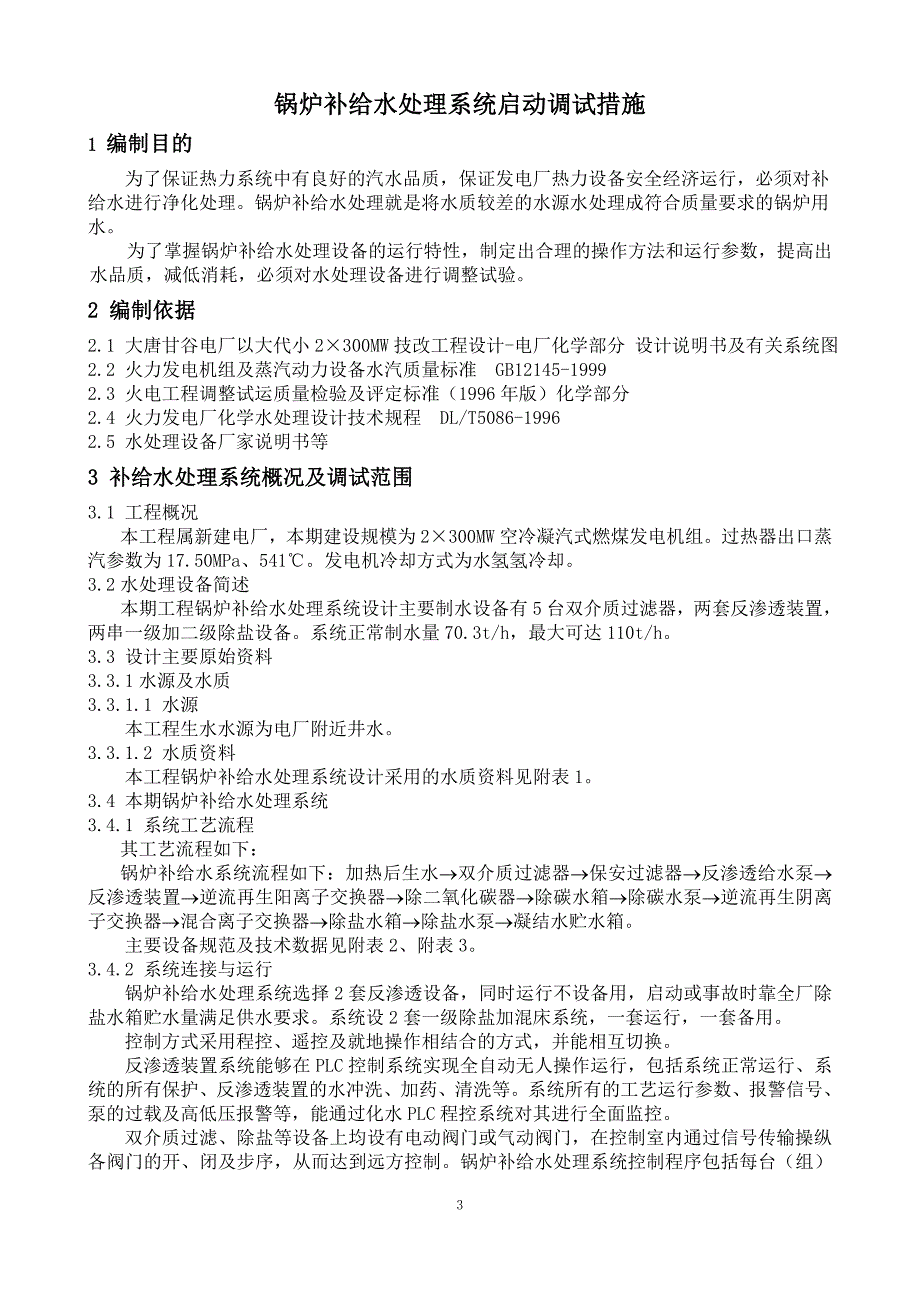 锅炉补给水处理系统启动调试措施

1 编制目的

为了保证热力系统中有良好的汽水品质，保证发电厂热力设备安全经济运行，必须对补给水进行净化处理。锅炉补给水处理就是将水质较差的水源水处理成符合质量要求的锅炉用水。

为了掌握锅炉补给水处理设备的运行特性，制定出合理的操作方法和运行参数，提高出水品质，减低消耗，必须对水处理设备进行调整试验。

2 编制依据

2.1 大唐甘谷电厂以大代小 2×300MW 技改工程设计-电厂化学部分 设计说明书及有关系统图
2.2 火力发电机组及蒸汽动力设备水汽质量标准 GB12145-1999
2.3 火电工程调整试运质量检验及评定标准（1996 年版）化学部分
2.4 火力发电厂化学水处理设计技术规程 DL/T5086-1996
2.5 水处理设备厂家说明书等

3 补给水处理系统概况及调试范围

3.1 工程概况
本工程属新建电厂，本期建设规模为 2×300MW 空冷凝汽式燃煤发电机组。过热器出口蒸汽参数为 17.50MPa、541℃。发电机冷却方式为水氢氢冷却。
3.2 水处理设备简述
本期工程锅炉补给水处理系统设计主要制水设备有 5 台双介质过滤器，两套反渗透装置，两串一级加二级除盐设备。系统正常制水量 70.3t/h，最大可达 110t/h。
3.3 设计主要原始资料
3.3.1 水源及水质
3.3.1.1 水源
本工程生水水源为电厂附近井水。
3.3.1.2 水质资料
本工程锅炉补给水处理系统设计采用的水质资料见附表 1。
3.4 本期锅炉补给水处理系统
3.4.1 系统工艺流程
其工艺流程如下：
锅炉补给水系统流程如下：加热后生水→双介质过滤器→保安过滤器→反渗透给水泵→反渗透装置→逆流再生阳离子交换器→除二氧化碳器→除碳水箱→除碳水泵→逆流再生阴离子交换器→混合离子交换器→除盐水箱→除盐水泵→凝结水贮水箱。
主要设备规范及技术数据见附表 2、附表 3。
3.4.2 系统连接与运行
锅炉补给水处理系统选择 2 套反渗透设备，同时运行不设备用，启动或事故时靠全厂除盐水箱贮水量满足供水要求。系统设 2 套一级除盐加混床系统，一套运行，一套备用。
控制方式采用程控、遥控及就地操作相结合的方式，并能相互切换。
反渗透装置系统能够在 PLC 控制系统实现全自动无人操作运行，包括系统正常运行、系统的所有保护、反渗透装置的水冲洗、加药、清洗等。系统所有的工艺运行参数、报警信号、泵的过载及高低压报警等，能通过化水 PLC 程控系统对其进行全面监控。
双介质过滤、除盐等设备上均设有电动阀门或气动阀门，在控制室内通过信号传输操纵各阀门的开、闭及步序，从而达到远方控制。锅炉补给水处理系统控制程序包括每台（组）

3